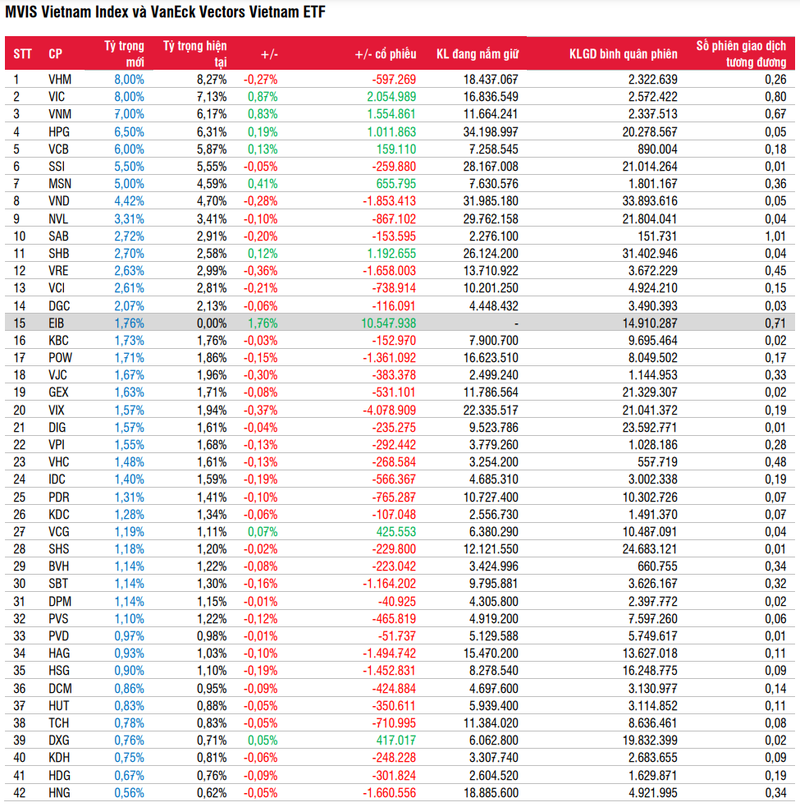 MVIS Vietnam Index và VanEck Vectors Vietnam ETF

| STT | CP | Tỷ trọng mới | Tỷ trọng hiện tại | +/- | +/- cổ phiếu | KL đang nắm giữ | KLGD bình quân phiên | Số phiên giao dịch tương đương |
|---|---|---|---|---|---|---|---|---|
| 1 | VHM | 8,00% | 8,27% | -0,27% | -597.269 | 18.437.067 | 2.322.639 | 0,26 |
| 2 | VIC | 8,00% | 7,13% | 0,87% | 2.054.989 | 16.836.549 | 2.572.422 | 0,80 |
| 3 | VNM | 7,00% | 6,17% | 0,83% | 1.554.861 | 11.664.241 | 2.337.513 | 0,67 |
| 4 | HPG | 6,50% | 6,31% | 0,19% | 1.011.863 | 34.198.997 | 20.278.567 | 0,05 |
| 5 | VCB | 6,00% | 5,87% | 0,13% | 159.110 | 7.258.545 | 890.004 | 0,18 |
| 6 | SSI | 5,50% | 5,55% | -0,05% | -259.880 | 28.167.008 | 21.014.264 | 0,01 |
| 7 | MSN | 5,00% | 4,59% | 0,41% | 655.795 | 7.630.576 | 1.801.167 | 0,36 |
| 8 | VND | 4,42% | 4,70% | -0,28% | -1.853.413 | 31.985.180 | 33.893.616 | 0,05 |
| 9 | NVL | 3,31% | 3,41% | -0,10% | -867.102 | 29.762.158 | 21.804.041 | 0,04 |
| 10 | SAB | 2,72% | 2,91% | -0,20% | -153.595 | 2.276.100 | 151.731 | 1,01 |
| 11 | SHB | 2,70% | 2,58% | 0,12% | 1.192.655 | 26.124.200 | 31.402.946 | 0,04 |
| 12 | VRE | 2,63% | 2,99% | -0,36% | -1.658.003 | 13.710.922 | 3.672.229 | 0,45 |
| 13 | VCI | 2,61% | 2,81% | -0,21% | -738.914 | 10.201.250 | 4.924.210 | 0,15 |
| 14 | DGC | 2,07% | 2,13% | -0,06% | -116.091 | 4.448.432 | 3.490.393 | 0,03 |
| 15 | EIB | 1,76% | 0,00% | 1,76% | 10.547.938 | - | 14.910.287 | 0,71 |
| 16 | KBC | 1,73% | 1,76% | -0,03% | -152.970 | 7.900.700 | 9.695.464 | 0,02 |
| 17 | POW | 1,71% | 1,86% | -0,15% | -1.361.092 | 16.623.510 | 8.049.502 | 0,17 |
| 18 | VJC | 1,67% | 1,96% | -0,30% | -383.378 | 2.499.240 | 1.144.953 | 0,33 |
| 19 | GEX | 1,63% | 1,71% | -0,08% | -531.101 | 11.786.564 | 21.329.307 | 0,02 |
| 20 | VIX | 1,57% | 1,94% | -0,37% | -4.078.909 | 22.335.517 | 21.041.372 | 0,19 |
| 21 | DIG | 1,57% | 1,61% | -0,04% | -235.275 | 9.523.786 | 23.592.771 | 0,01 |
| 22 | VPI | 1,55% | 1,68% | -0,13% | -292.442 | 3.779.260 | 1.028.186 | 0,28 |
| 23 | VHC | 1,48% | 1,61% | -0,13% | -268.584 | 3.254.200 | 557.719 | 0,48 |
| 24 | IDC | 1,40% | 1,59% | -0,19% | -566.367 | 4.685.310 | 3.002.338 | 0,19 |
| 25 | PDR | 1,31% | 1,41% | -0,10% | -765.287 | 10.727.400 | 10.302.726 | 0,07 |
| 26 | KDC | 1,28% | 1,34% | -0,06% | -107.048 | 2.556.730 | 1.491.370 | 0,07 |
| 27 | VCG | 1,19% | 1,11% | 0,07% | 425.553 | 6.380.290 | 10.487.091 | 0,04 |
| 28 | SHS | 1,18% | 1,20% | -0,02% | -229.800 | 12.121.550 | 24.683.121 | 0,01 |
| 29 | BVH | 1,14% | 1,22% | -0,08% | -223.042 | 3.424.996 | 660.755 | 0,34 |
| 30 | SBT | 1,14% | 1,30% | -0,16% | -1.164.202 | 9.795.881 | 3.626.167 | 0,32 |
| 31 | DPM | 1,14% | 1,15% | -0,01% | -40.925 | 4.305.800 | 2.397.772 | 0,02 |
| 32 | PVS | 1,10% | 1,22% | -0,12% | -465.819 | 4.919.200 | 7.597.260 | 0,06 |
| 33 | PVD | 0,97% | 0,98% | -0,01% | -51.737 | 5.129.588 | 5.749.617 | 0,01 |
| 34 | HAG | 0,93% | 1,03% | -0,10% | -1.494.742 | 15.470.200 | 13.627.018 | 0,11 |
| 35 | HSG | 0,90% | 1,10% | -0,19% | -1.452.831 | 8.278.540 | 16.248.775 | 0,09 |
| 36 | DCM | 0,86% | 0,95% | -0,09% | -424.884 | 4.697.600 | 3.130.977 | 0,14 |
| 37 | HUT | 0,83% | 0,88% | -0,05% | -350.611 | 5.939.400 | 3.114.852 | 0,11 |
| 38 | TCH | 0,78% | 0,83% | -0,05% | -710.995 | 11.384.020 | 8.636.461 | 0,08 |
| 39 | DXG | 0,76% | 0,71% | 0,05% | 417.017 | 6.062.800 | 19.832.399 | 0,02 |
| 40 | KDH | 0,75% | 0,81% | -0,06% | -248.228 | 3.307.740 | 2.683.655 | 0,09 |
| 41 | HDG | 0,67% | 0,76% | -0,09% | -301.824 | 2.604.520 | 1.629.871 | 0,19 |
| 42 | HNG | 0,56% | 0,62% | -0,05% | -1.660.556 | 18.885.600 | 4.921.995 | 0,34 |